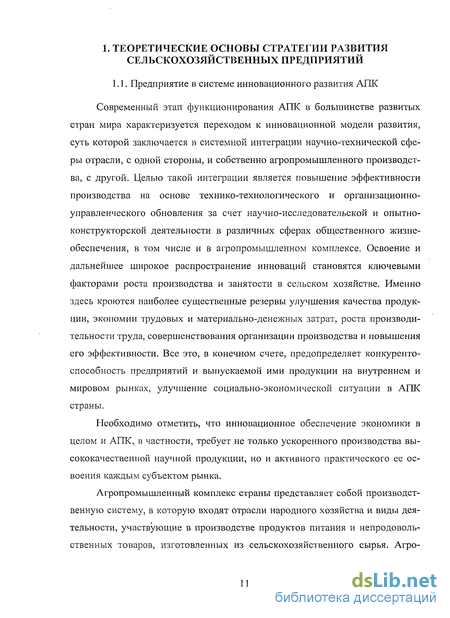 1. ТЕОРЕТИЧЕСКИЕ ОСНОВЫ СТРАТЕГИИ РАЗВИТИЯ СЕЛЬСКОХОЗЯЙСТВЕННЫХ ПРЕДПРИЯТИЙ

1.1. Предприятие в системе инновационного развития АПК

Современный этап функционирования АПК в большинстве развитых стран мира характеризуется переходом к инновационной модели развития, суть которой заключается в системной интеграции научно-технической сферы отрасли, с одной стороны, и собственно агропромышленного производства, с другой. Целью такой интеграции является повышение эффективности производства на основе технико-технологического и организационно-управленческого обновления за счет научно-исследовательской и опытно-конструкторской деятельности в различных сферах общественного жизнеобеспечения, в том числе и в агропромышленном комплексе. Освоение и дальнейшее широкое распространение инноваций становятся ключевыми факторами роста производства и занятости в сельском хозяйстве. Именно здесь кроются наиболее существенные резервы улучшения качества продукции, экономии трудовых и материально-денежных затрат, роста производительности труда, совершенствования организации производства и повышения его эффективности. Все это, в конечном счете, предопределяет конкурентоспособность предприятий и выпускаемой ими продукции на внутреннем и мировом рынках, улучшение социально-экономической ситуации в АПК страны.

Необходимо отметить, что инновационное обеспечение экономики в целом и АПК, в частности, требует не только ускоренного производства высококачественной научной продукции, но и активного практического ее освоения каждым субъектом рынка.

Агропромышленный комплекс страны представляет собой производственную систему, в которую входят отрасли народного хозяйства и виды деятельности, участвующие в производстве продуктов питания и непродовольственных товаров, изготовленных из сельскохозяйственного сырья. Агро-

11

dsLib.net
библиотека диссертаций